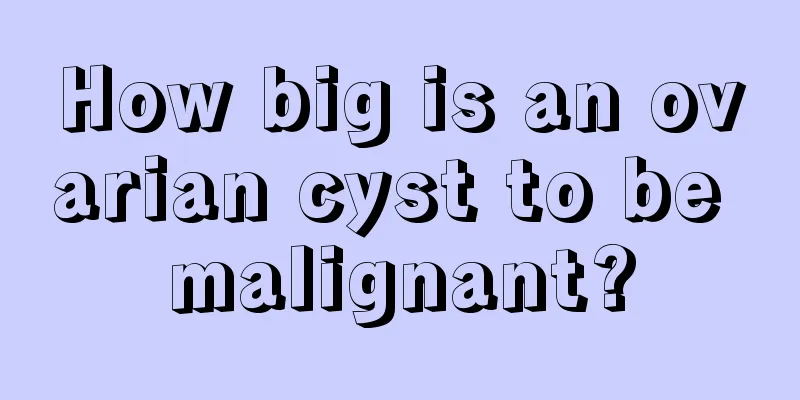 How big is an ov
arian cyst to be
malignant?